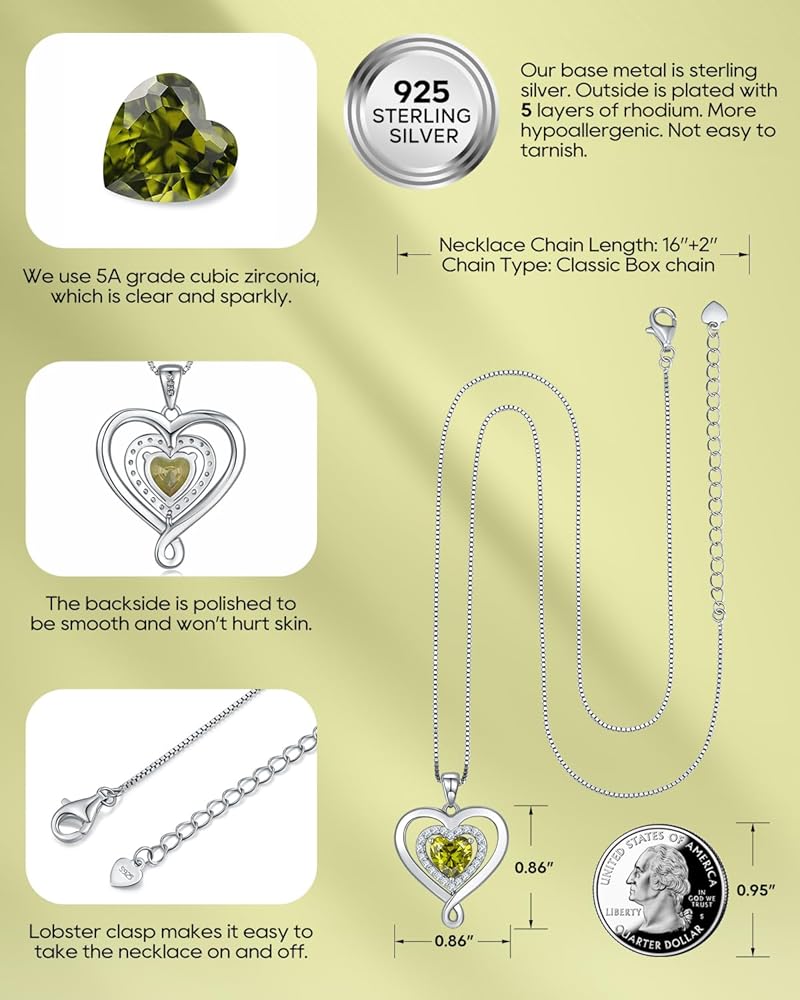 We use 5A grade cubic zirconia, which is clear and sparkly.

The backside is polished to be smooth and won't hurt skin.

Lobster clasp makes it easy to take the necklace on and off.

925
STERLING
SILVER

Our base metal is sterling silver. Outside is plated with 5 layers of rhodium. More hypoallergenic. Not easy to tarnish.

Necklace Chain Length: 16"+2"
Chain Type: Classic Box chain

0.86"

0.86"

UNITED STATES OF AMERICA
LIBERTY
IN GOD WE TRUST
QUARTER DOLLAR

0.95"